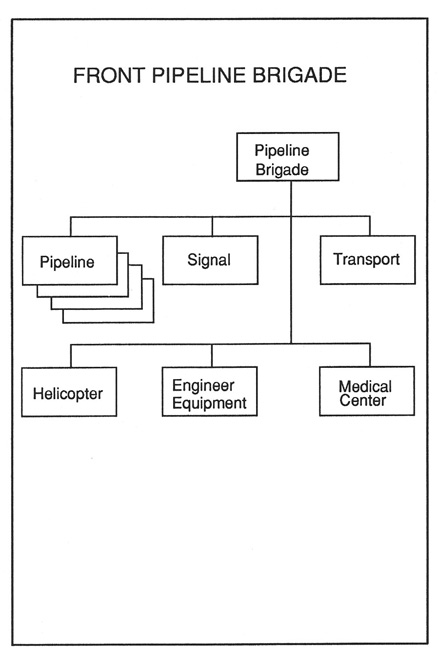 FRONT PIPELINE BRIGADE

Pipeline Brigade

Pipeline

Signal

Transport

Helicopter

Engineer Equipment

Medical Center